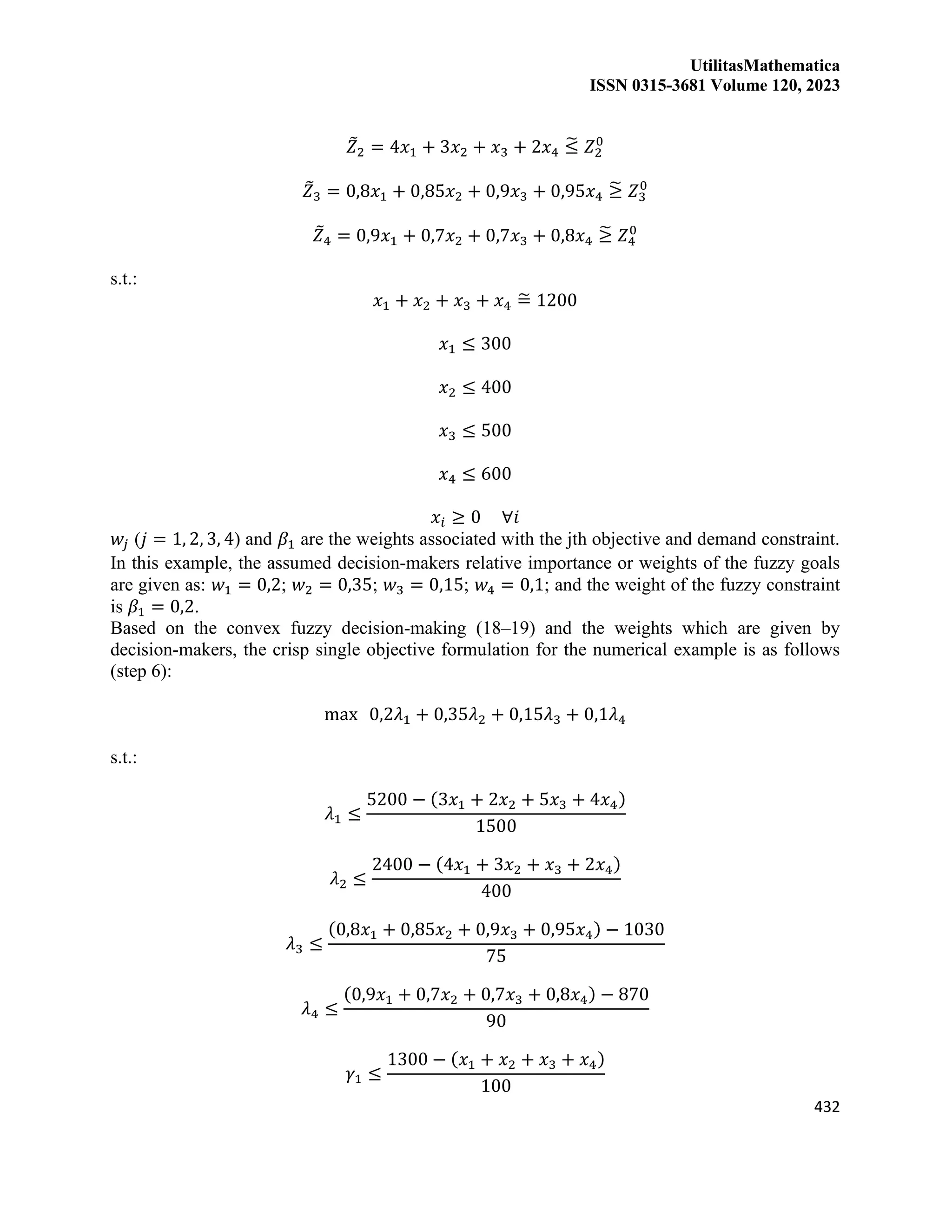 UtilitasMathematica
ISSN 0315-3681 Volume 120, 2023

$\tilde{Z}_2 = 4x_1 + 3x_2 + x_3 + 2x_4 \lesssim Z_2^0$

$\tilde{Z}_3 = 0{,}8x_1 + 0{,}85x_2 + 0{,}9x_3 + 0{,}95x_4 \gtrsim Z_3^0$

$\tilde{Z}_4 = 0{,}9x_1 + 0{,}7x_2 + 0{,}7x_3 + 0{,}8x_4 \gtrsim Z_4^0$

s.t.:

$x_1 + x_2 + x_3 + x_4 \cong 1200$

$x_1 \leq 300$

$x_2 \leq 400$

$x_3 \leq 500$

$x_4 \leq 600$

$x_i \geq 0 \quad \forall i$

$w_j$ $(j = 1, 2, 3, 4)$ and $\beta_1$ are the weights associated with the jth objective and demand constraint. In this example, the assumed decision-makers relative importance or weights of the fuzzy goals are given as: $w_1 = 0{,}2$; $w_2 = 0{,}35$; $w_3 = 0{,}15$; $w_4 = 0{,}1$; and the weight of the fuzzy constraint is $\beta_1 = 0{,}2$.
Based on the convex fuzzy decision-making (18–19) and the weights which are given by decision-makers, the crisp single objective formulation for the numerical example is as follows (step 6):

max $0{,}2\lambda_1 + 0{,}35\lambda_2 + 0{,}15\lambda_3 + 0{,}1\lambda_4$

s.t.:

$\lambda_1 \leq \frac{5200 - (3x_1 + 2x_2 + 5x_3 + 4x_4)}{1500}$

$\lambda_2 \leq \frac{2400 - (4x_1 + 3x_2 + x_3 + 2x_4)}{400}$

$\lambda_3 \leq \frac{(0{,}8x_1 + 0{,}85x_2 + 0{,}9x_3 + 0{,}95x_4) - 1030}{75}$

$\lambda_4 \leq \frac{(0{,}9x_1 + 0{,}7x_2 + 0{,}7x_3 + 0{,}8x_4) - 870}{90}$

$\gamma_1 \leq \frac{1300 - (x_1 + x_2 + x_3 + x_4)}{100}$

432